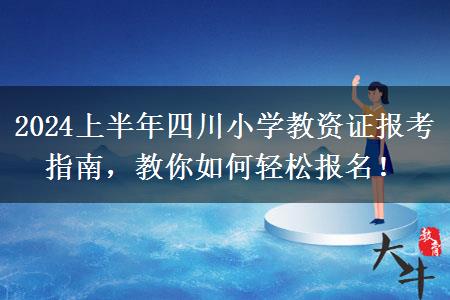 2024上半年四川小学教资证报考指南，教你如何轻松报名！

大牛 教育